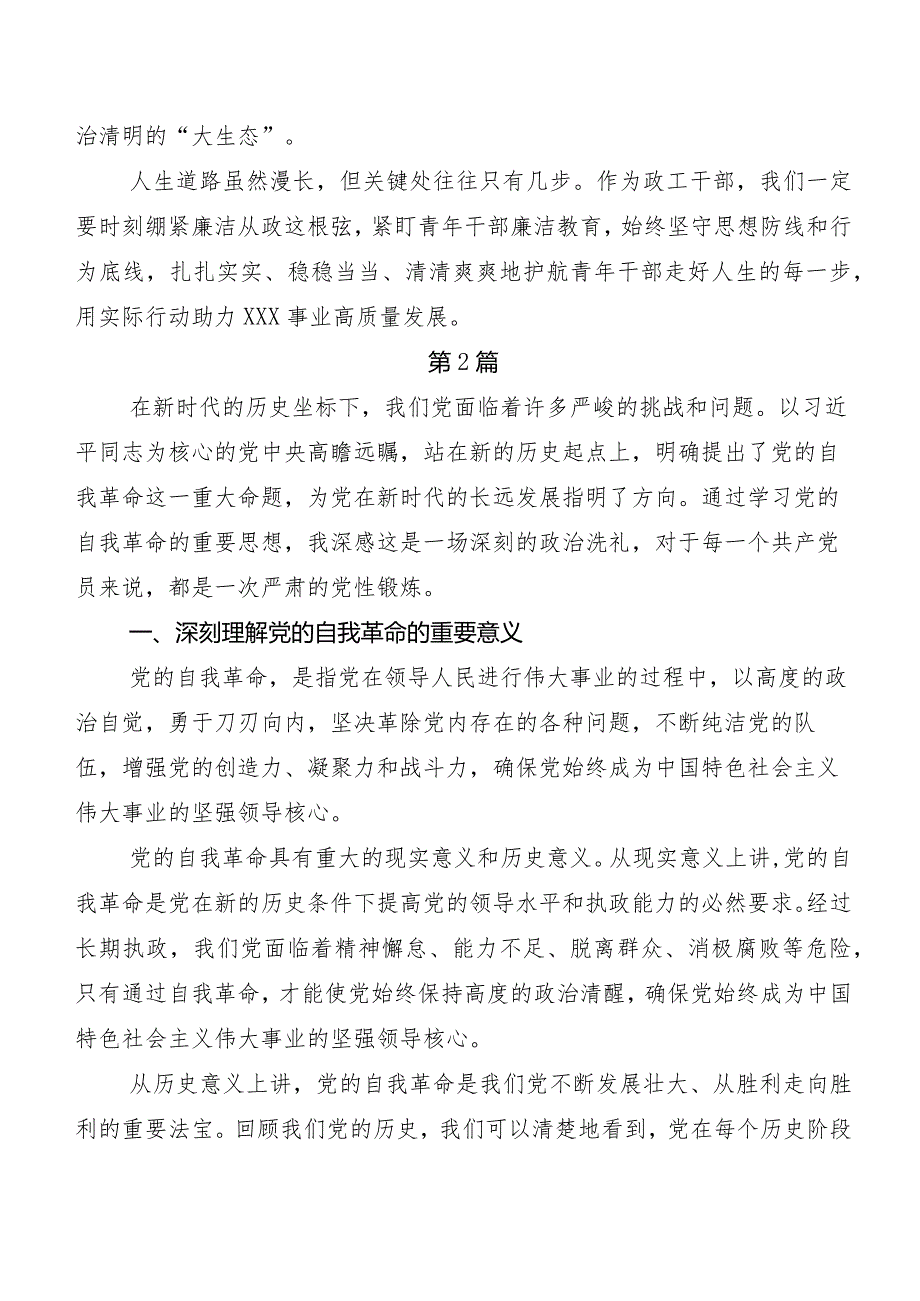 治清明的“大生态”。

人生道路虽然漫长，但关键处往往只有几步。作为政工干部，我们一定要时刻绷紧廉洁从政这根弦，紧盯青年干部廉洁教育，始终坚守思想防线和行为底线，扎扎实实、稳稳当当、清清爽爽地护航青年干部走好人生的每一步，用实际行动助力XXX事业高质量发展。

第2篇

在新时代的历史坐标下，我们党面临着许多严峻的挑战和问题。以习近平同志为核心的党中央高瞻远瞩，站在新的历史起点上，明确提出了党的自我革命这一重大命题，为党在新时代的长远发展指明了方向。通过学习党的自我革命的重要思想，我深感这是一场深刻的政治洗礼，对于每一个共产党员来说，都是一次严肃的党性锻炼。

一、深刻理解党的自我革命的重要意义

党的自我革命，是指党在领导人民进行伟大事业的过程中，以高度的政治自觉，勇于刀刃向内，坚决革除党内存在的各种问题，不断纯洁党的队伍，增强党的创造力、凝聚力和战斗力，确保党始终成为中国特色社会主义伟大事业的坚强领导核心。

党的自我革命具有重大的现实意义和历史意义。从现实意义上讲,党的自我革命是党在新的历史条件下提高党的领导水平和执政能力的必然要求。经过长期执政，我们党面临着精神懈怠、能力不足、脱离群众、消极腐败等危险，只有通过自我革命，才能使党始终保持高度的政治清醒，确保党始终成为中国特色社会主义伟大事业的坚强领导核心。

从历史意义上讲，党的自我革命是我们党不断发展壮大、从胜利走向胜利的重要法宝。回顾我们党的历史，我们可以清楚地看到，党在每个历史阶段